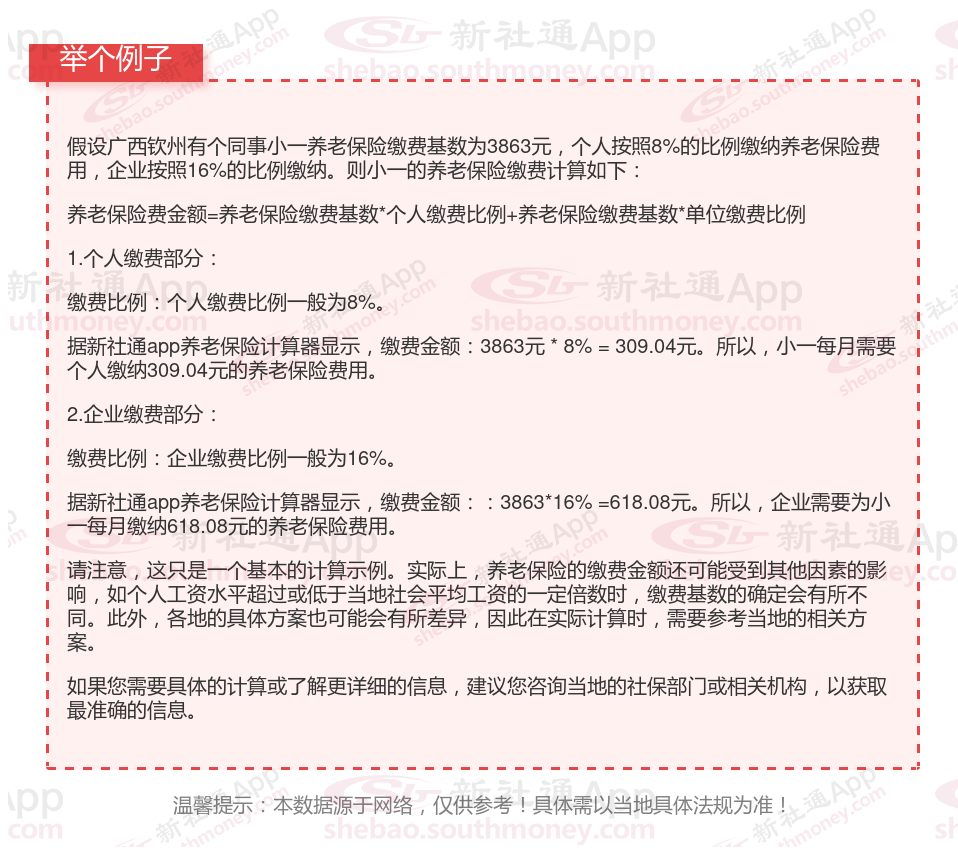 举个例子

假设广西钦州有个同事小一养老保险缴费基数为3863元，个人按照8%的比例缴纳养老保险费用，企业按照16%的比例缴纳。则小一的养老保险缴费计算如下：

养老保险费金额=养老保险缴费基数*个人缴费比例+养老保险缴费基数*单位缴费比例

1.个人缴费部分：

缴费比例：个人缴费比例一般为8%。

据新社通app养老保险计算器显示，缴费金额：3863元 * 8% = 309.04元。所以，小一每月需要个人缴纳309.04元的养老保险费用。

2.企业缴费部分：

缴费比例：企业缴费比例一般为16%。

据新社通app养老保险计算器显示，缴费金额：：3863*16% =618.08元。所以，企业需要为小一每月缴纳618.08元的养老保险费用。

请注意，这只是一个基本的计算示例。实际上，养老保险的缴费金额还可能受到其他因素的影响，如个人工资水平超过或低于当地社会平均工资的一定倍数时，缴费基数的确定会有所不同。此外，各地的具体方案也可能会有所差异，因此在实际计算时，需要参考当地的相关方案。

如果您需要具体的计算或了解更详细的信息，建议您咨询当地的社保部门或相关机构，以获取最准确的信息。

温馨提示：本数据源于网络，仅供参考！具体需以当地具体法规为准！

新社通App
shebao.southmoney.com